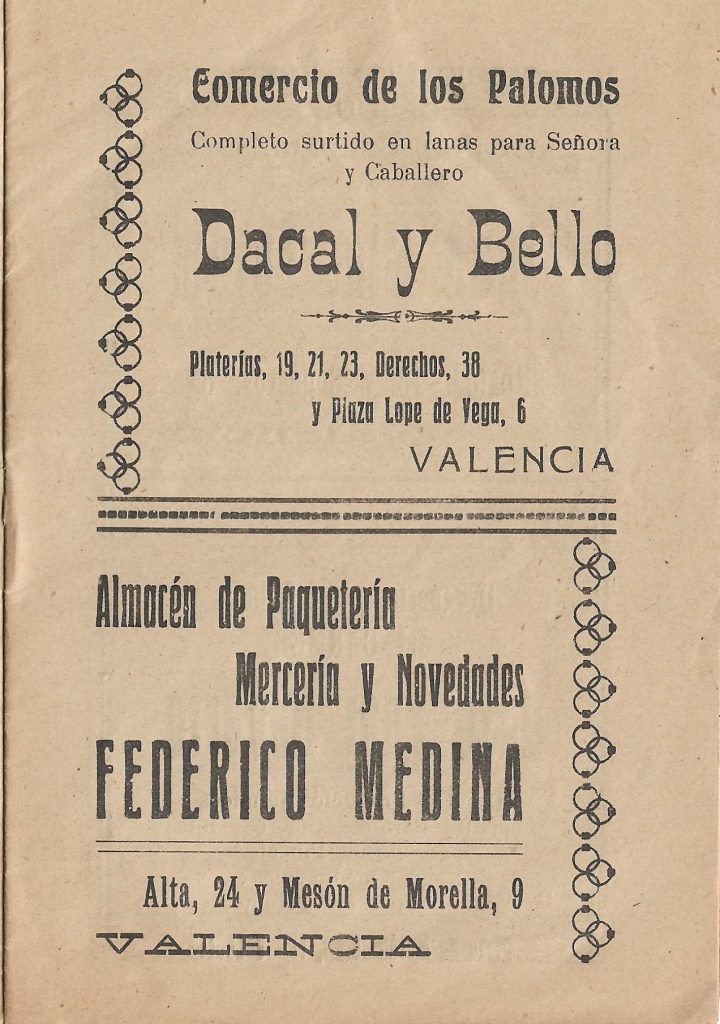 Comercio de los Palomos

Completo surtido en lanas para Señora y Caballero

Dacal y Bello

Platerías, 19, 21, 23, Derechos, 38 y Plaza Lope de Vega, 6

VALENCIA

Almacén de Paquetería

Mercería y Novedades

FEDERICO MEDINA

Alta, 24 y Mesón de Morella, 9

VALENCIA